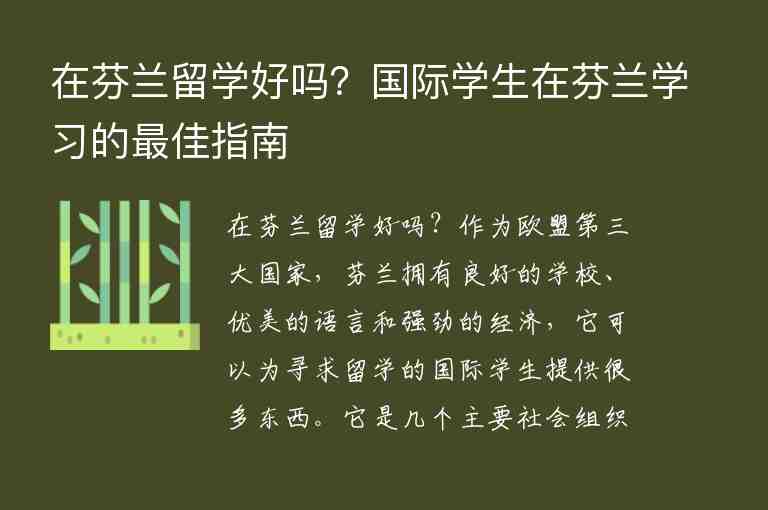 在芬兰留学好吗？国际学生在芬兰学习的最佳指南

在芬兰留学好吗？作为欧盟第三大国家，芬兰拥有良好的学校、优美的语言和强劲的经济，它可以为寻求留学的国际学生提供很多东西。它是几个主要社会组织